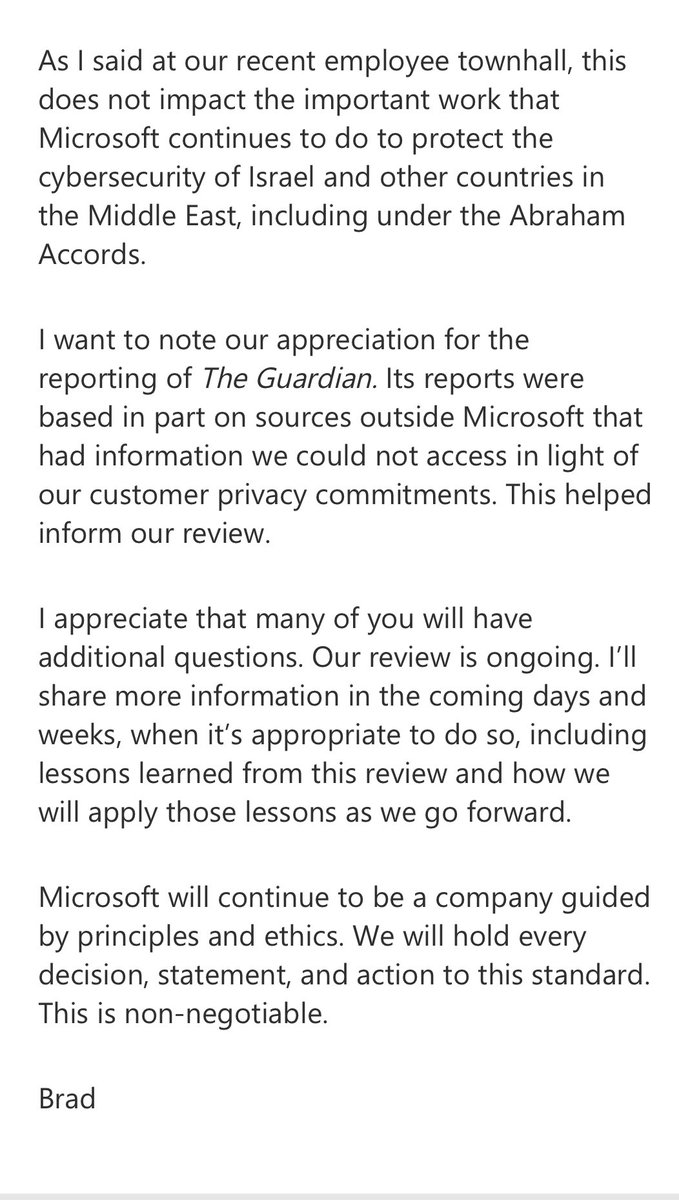 As I said at our recent employee townhall, this does not impact the important work that Microsoft continues to do to protect the cybersecurity of Israel and other countries in the Middle East, including under the Abraham Accords.

I want to note our appreciation for the reporting of The Guardian. Its reports were based in part on sources outside Microsoft that had information we could not access in light of our customer privacy commitments. This helped inform our review.

I appreciate that many of you will have additional questions. Our review is ongoing. I'll share more information in the coming days and weeks, when it's appropriate to do so, including lessons learned from this review and how we will apply those lessons as we go forward.

Microsoft will continue to be a company guided by principles and ethics. We will hold every decision, statement, and action to this standard. This is non-negotiable.

Brad